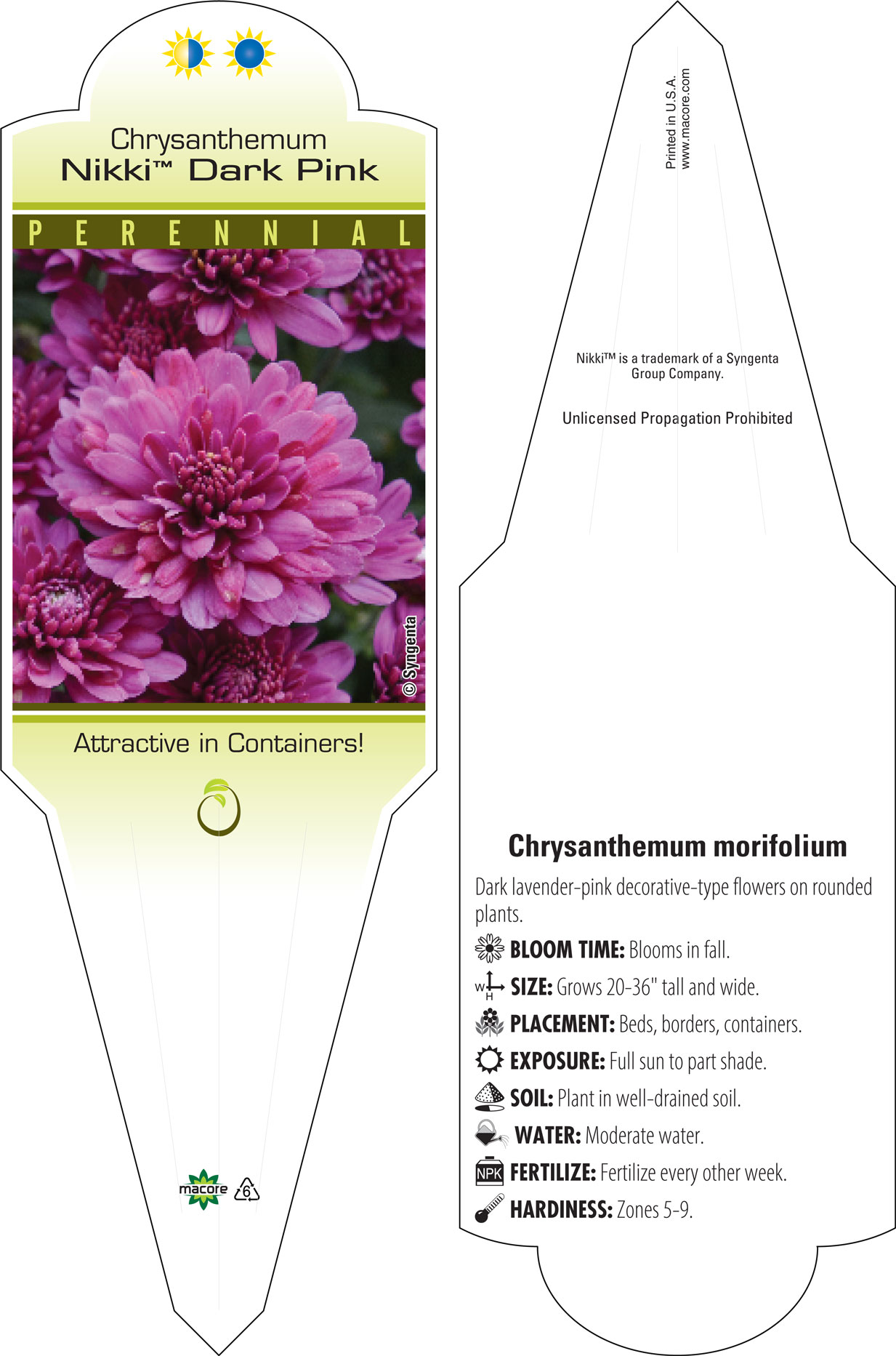 Chrysanthemum
Nikki™ Dark Pink

PERENNIAL

© Syngenta

Attractive in Containers!

macore 6

Printed in U.S.A.
www.macore.com

Nikki™ is a trademark of a Syngenta Group Company.

Unlicensed Propagation Prohibited

Chrysanthemum morifolium

Dark lavender-pink decorative-type flowers on rounded plants.

BLOOM TIME: Blooms in fall.

W H SIZE: Grows 20-36" tall and wide.

PLACEMENT: Beds, borders, containers.

EXPOSURE: Full sun to part shade.

SOIL: Plant in well-drained soil.

WATER: Moderate water.

NPK FERTILIZE: Fertilize every other week.

HARDINESS: Zones 5-9.